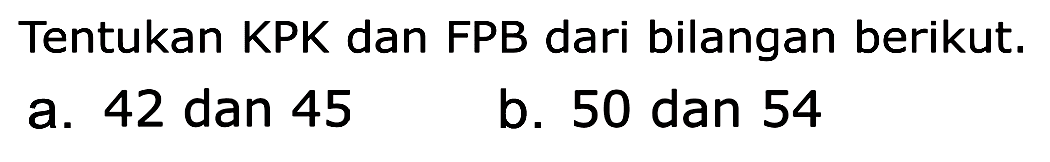 Tentukan KPK dan FPB dari bilangan berikut.

a. 42 dan 45

b. 50 dan 54